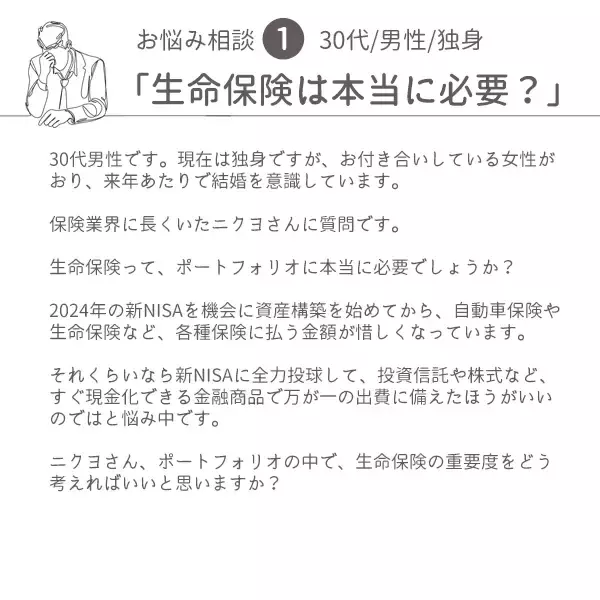 お悩み相談 1 30代/男性/独身
「生命保険は本当に必要？」

30代男性です。現在は独身ですが、お付き合いしている女性がおり、来年あたりで結婚を意識しています。

保険業界に長くいたニクヨさんに質問です。

生命保険って、ポートフォリオに本当に必要でしょうか？

2024年の新NISAを機会に資産構築を始めてから、自動車保険や生命保険など、各種保険に払う金額が惜しくなっています。

それくらいなら新NISAに全力投球して、投資信託や株式など、すぐ現金化できる金融商品で万が一の出費に備えたほうがいいのではと悩み中です。

ニクヨさん、ポートフォリオの中で、生命保険の重要度をどう考えればいいと思いますか？